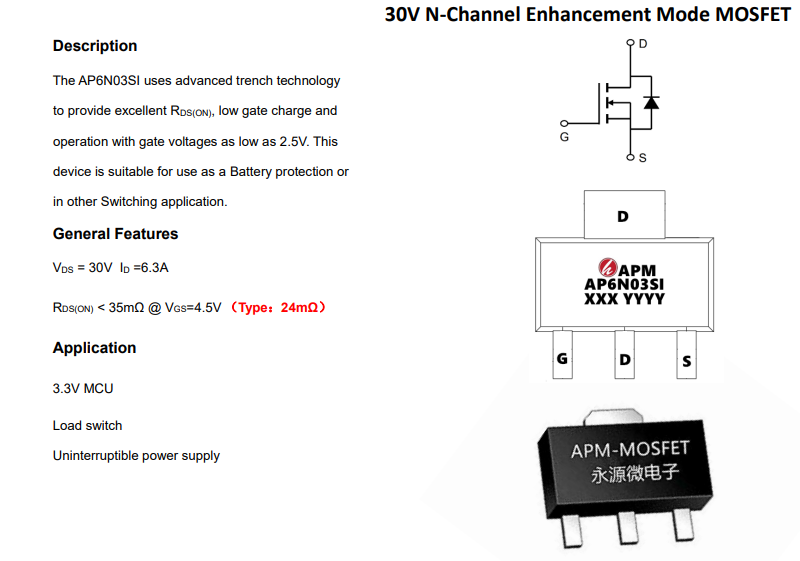 30V N-Channel Enhancement Mode MOSFET

Description

The AP6N03SI uses advanced trench technology to provide excellent $R_{DS(ON)}$, low gate charge and operation with gate voltages as low as 2.5V. This device is suitable for use as a Battery protection or in other Switching application.

General Features

$V_{DS}$ = 30V $I_D$ =6.3A

$R_{DS(ON)}$ < 35mΩ @ $V_{GS}$=4.5V （Type：24mΩ）

Application

3.3V MCU

Load switch

Uninterruptible power supply

D
G
S

D
APM
AP6N03SI
XXX YYYY
G D S

APM-MOSFET
永源微电子